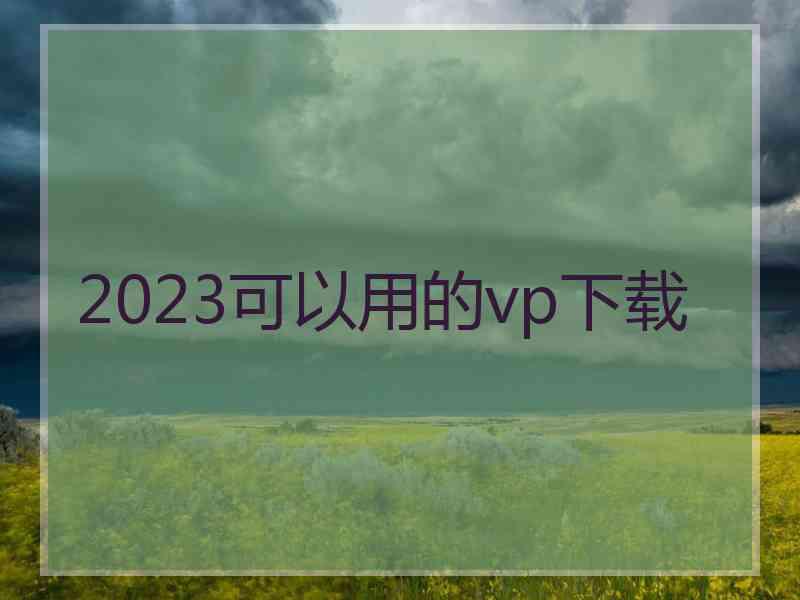 2023可以用的vp下载